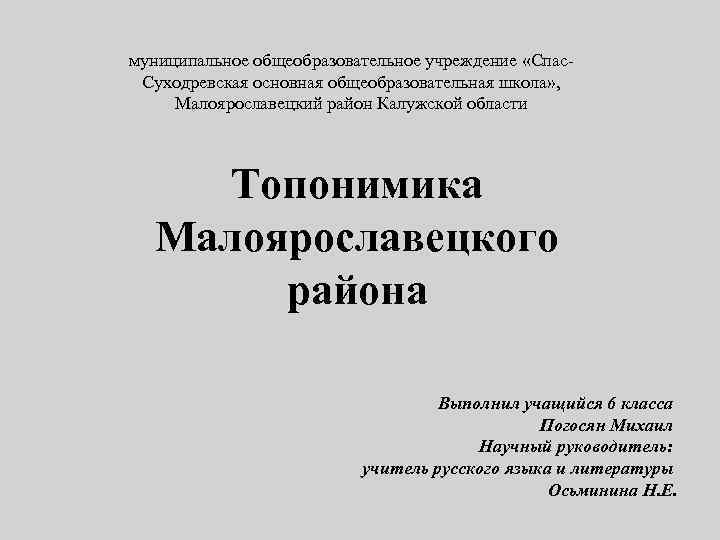 муниципальное общеобразовательное учреждение «Спас-Суходревская основная общеобразовательная школа», Малоярославецкий район Калужской области

Топонимика Малоярославецкого района

Выполнил учащийся 6 класса
Погосян Михаил
Научный руководитель:
учитель русского языка и литературы
Осьминина Н.Е.